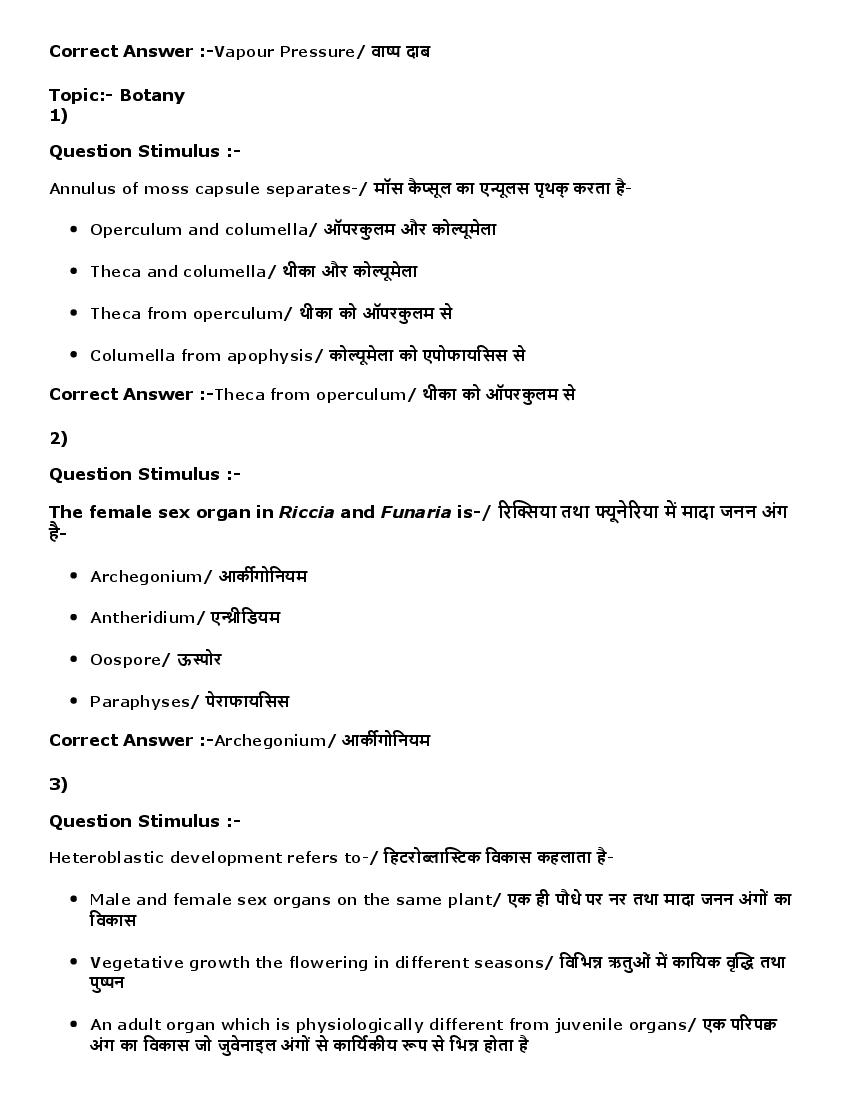 Correct Answer :-Vapour Pressure/ वाष्प दाब

Topic:- Botany
1)

Question Stimulus :-

Annulus of moss capsule separates-/ मॉस कैप्सूल का एन्यूलस पृथक् करता है-

- Operculum and columella/ ऑपरकुलम और कोल्यूमेला
- Theca and columella/ थीका और कोल्यूमेला
- Theca from operculum/ थीका को ऑपरकुलम से
- Columella from apophysis/ कोल्यूमेला को एपोफायसिस से

Correct Answer :-Theca from operculum/ थीका को ऑपरकुलम से

2)

Question Stimulus :-

The female sex organ in Riccia and Funaria is-/ रिक्सिया तथा फ्यूनेरिया में मादा जनन अंग है-

- Archegonium/ आर्कीगोनियम
- Antheridium/ एन्थ्रीडियम
- Oospore/ ऊस्पोर
- Paraphyses/ पेराफायसिस

Correct Answer :-Archegonium/ आर्कीगोनियम

3)

Question Stimulus :-

Heteroblastic development refers to-/ हिटरोब्लास्टिक विकास कहलाता है-

- Male and female sex organs on the same plant/ एक ही पौधे पर नर तथा मादा जनन अंगों का विकास
- Vegetative growth the flowering in different seasons/ विभिन्न ऋतुओं में कायिक वृद्धि तथा पुष्पन
- An adult organ which is physiologically different from juvenile organs/ एक परिपक्व अंग का विकास जो जुवेनाइल अंगों से कार्यिकीय रूप से भिन्न होता है